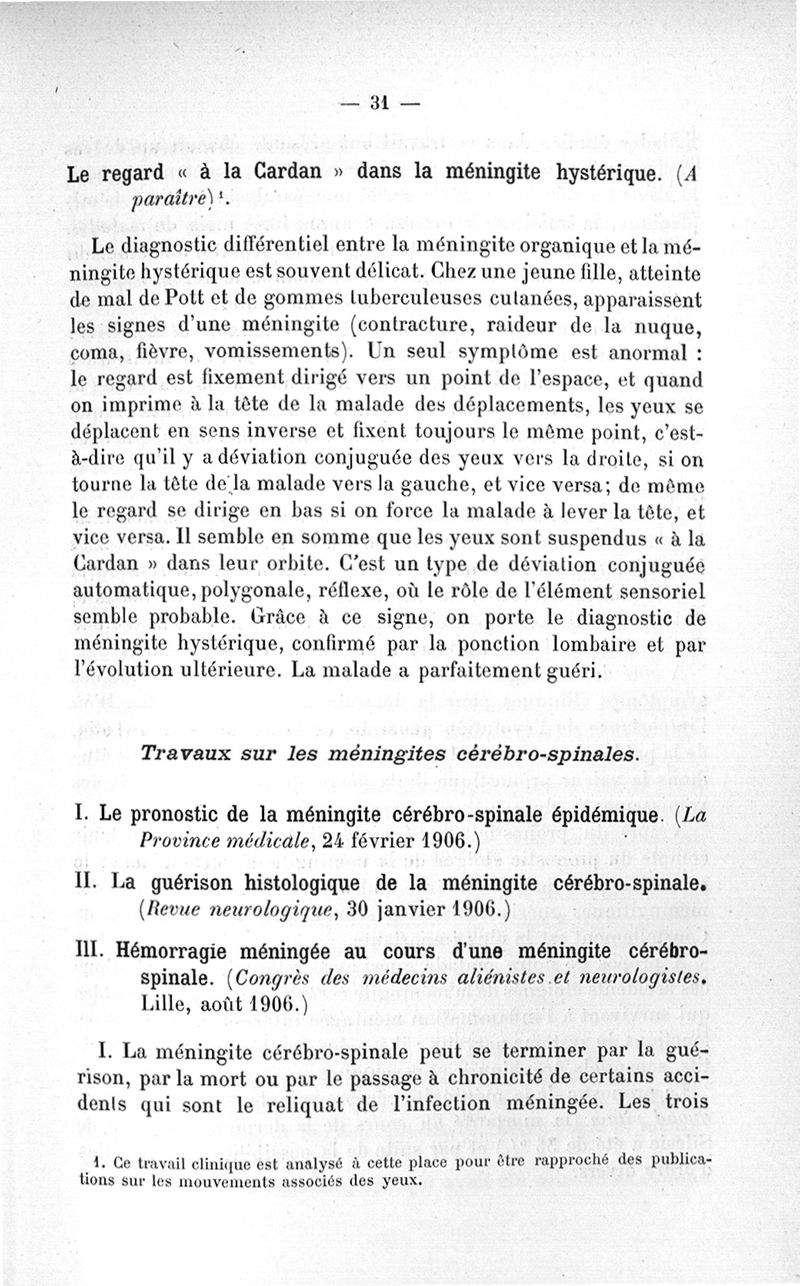 — 31 —

Le regard « à la Cardan » dans la méningite hystérique. (A paraître)¹.

Le diagnostic différentiel entre la méningite organique et la méningite hystérique est souvent délicat. Chez une jeune fille, atteinte de mal de Pott et de gommes tuberculeuses cutanées, apparaissent les signes d'une méningite (contracture, raideur de la nuque, coma, fièvre, vomissements). Un seul symptôme est anormal : le regard est fixement dirigé vers un point de l'espace, et quand on imprime à la tête de la malade des déplacements, les yeux se déplacent en sens inverse et fixent toujours le même point, c'est-à-dire qu'il y a déviation conjuguée des yeux vers la droite, si on tourne la tête de la malade vers la gauche, et vice versa; de même le regard se dirige en bas si on force la malade à lever la tête, et vice versa. Il semble en somme que les yeux sont suspendus « à la Cardan » dans leur orbite. C'est un type de déviation conjuguée automatique, polygonale, réflexe, où le rôle de l'élément sensoriel semble probable. Grâce à ce signe, on porte le diagnostic de méningite hystérique, confirmé par la ponction lombaire et par l'évolution ultérieure. La malade a parfaitement guéri.

Travaux sur les méningites cérébro-spinales.

I. Le pronostic de la méningite cérébro-spinale épidémique. (La Province médicale, 24 février 1906.)

II. La guérison histologique de la méningite cérébro-spinale. (Revue neurologique, 30 janvier 1906.)

III. Hémorragie méningée au cours d'une méningite cérébro-spinale. (Congrès des médecins aliénistes et neurologistes. Lille, août 1906.)

I. La méningite cérébro-spinale peut se terminer par la guérison, par la mort ou par le passage à chronicité de certains accidents qui sont le reliquat de l'infection méningée. Les trois

1. Ce travail clinique est analysé à cette place pour être rapproché des publications sur les mouvements associés des yeux.